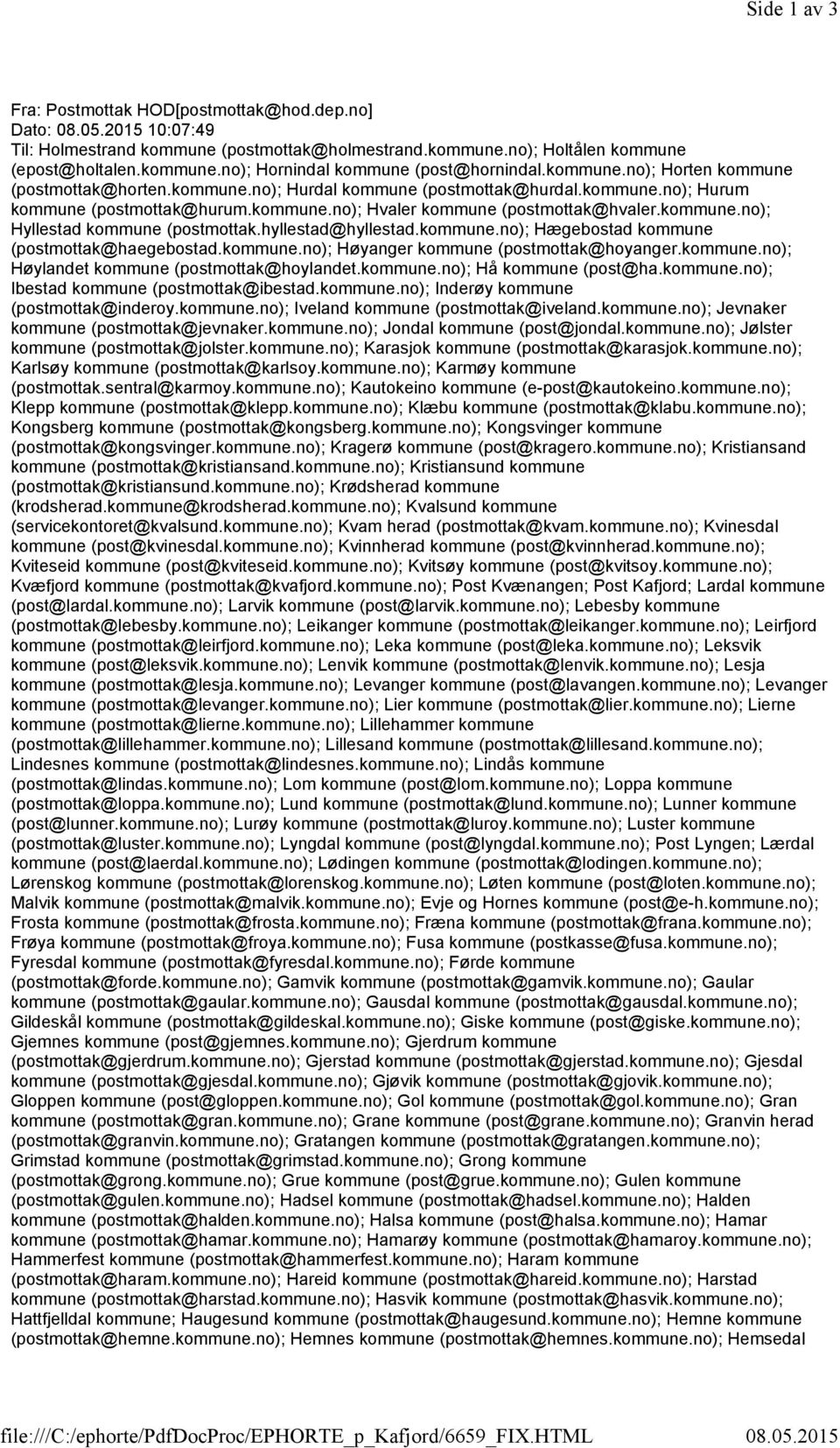 Side 1 av 3

Fra: Postmottak HOD[postmottak@hod.dep.no]
Dato: 08.05.2015 10:07:49
Til: Holmestrand kommune (postmottak@holmestrand.kommune.no); Holtålen kommune (epost@holtalen.kommune.no); Hornindal kommune (post@hornindal.kommune.no); Horten kommune (postmottak@horten.kommune.no); Hurdal kommune (postmottak@hurdal.kommune.no); Hurum kommune (postmottak@hurum.kommune.no); Hvaler kommune (postmottak@hvaler.kommune.no); Hyllestad kommune (postmottak.hyllestad@hyllestad.kommune.no); Hægebostad kommune (postmottak@haegebostad.kommune.no); Høyanger kommune (postmottak@hoyanger.kommune.no); Høylandet kommune (postmottak@hoylandet.kommune.no); Hå kommune (post@ha.kommune.no); Ibestad kommune (postmottak@ibestad.kommune.no); Inderøy kommune (postmottak@inderoy.kommune.no); Iveland kommune (postmottak@iveland.kommune.no); Jevnaker kommune (postmottak@jevnaker.kommune.no); Jondal kommune (post@jondal.kommune.no); Jølster kommune (postmottak@jolster.kommune.no); Karasjok kommune (postmottak@karasjok.kommune.no); Karlsøy kommune (postmottak@karlsoy.kommune.no); Karmøy kommune (postmottak.sentral@karmoy.kommune.no); Kautokeino kommune (e-post@kautokeino.kommune.no); Klepp kommune (postmottak@klepp.kommune.no); Klæbu kommune (postmottak@klabu.kommune.no); Kongsberg kommune (postmottak@kongsberg.kommune.no); Kongsvinger kommune (postmottak@kongsvinger.kommune.no); Kragerø kommune (post@kragero.kommune.no); Kristiansand kommune (postmottak@kristiansand.kommune.no); Kristiansund kommune (postmottak@kristiansund.kommune.no); Krødsherad kommune (krodsherad.kommune@krodsherad.kommune.no); Kvalsund kommune (servicekontoret@kvalsund.kommune.no); Kvam herad (postmottak@kvam.kommune.no); Kvinesdal kommune (post@kvinesdal.kommune.no); Kvinnherad kommune (post@kvinnherad.kommune.no); Kviteseid kommune (post@kviteseid.kommune.no); Kvitsøy kommune (post@kvitsoy.kommune.no); Kvæfjord kommune (postmottak@kvafjord.kommune.no); Post Kvænangen; Post Kafjord; Lardal kommune (post@lardal.kommune.no); Larvik kommune (post@larvik.kommune.no); Lebesby kommune (postmottak@lebesby.kommune.no); Leikanger kommune (postmottak@leikanger.kommune.no); Leirfjord kommune (postmottak@leirfjord.kommune.no); Leka kommune (post@leka.kommune.no); Leksvik kommune (post@leksvik.kommune.no); Lenvik kommune (postmottak@lenvik.kommune.no); Lesja kommune (postmottak@lesja.kommune.no); Levanger kommune (post@lavangen.kommune.no); Levanger kommune (postmottak@levanger.kommune.no); Lier kommune (postmottak@lier.kommune.no); Lierne kommune (postmottak@lierne.kommune.no); Lillehammer kommune (postmottak@lillehammer.kommune.no); Lillesand kommune (postmottak@lillesand.kommune.no); Lindesnes kommune (postmottak@lindesnes.kommune.no); Lindås kommune (postmottak@lindas.kommune.no); Lom kommune (post@lom.kommune.no); Loppa kommune (postmottak@loppa.kommune.no); Lund kommune (postmottak@lund.kommune.no); Lunner kommune (post@lunner.kommune.no); Lurøy kommune (postmottak@luroy.kommune.no); Luster kommune (postmottak@luster.kommune.no); Lyngdal kommune (post@lyngdal.kommune.no); Post Lyngen; Lærdal kommune (post@laerdal.kommune.no); Lødingen kommune (postmottak@lodingen.kommune.no); Lørenskog kommune (postmottak@lorenskog.kommune.no); Løten kommune (post@loten.kommune.no); Malvik kommune (postmottak@malvik.kommune.no); Evje og Hornes kommune (post@e-h.kommune.no); Frosta kommune (postmottak@frosta.kommune.no); Fræna kommune (postmottak@frana.kommune.no); Frøya kommune (postmottak@froya.kommune.no); Fusa kommune (postkasse@fusa.kommune.no); Fyresdal kommune (postmottak@fyresdal.kommune.no); Førde kommune (postmottak@forde.kommune.no); Gamvik kommune (postmottak@gamvik.kommune.no); Gaular kommune (postmottak@gaular.kommune.no); Gausdal kommune (postmottak@gausdal.kommune.no); Gildeskål kommune (postmottak@gildeskal.kommune.no); Giske kommune (post@giske.kommune.no); Gjemnes kommune (post@gjemnes.kommune.no); Gjerdrum kommune (postmottak@gjerdrum.kommune.no); Gjerstad kommune (postmottak@gjerstad.kommune.no); Gjesdal kommune (postmottak@gjesdal.kommune.no); Gjøvik kommune (postmottak@gjovik.kommune.no); Gloppen kommune (post@gloppen.kommune.no); Gol kommune (postmottak@gol.kommune.no); Gran kommune (postmottak@gran.kommune.no); Grane kommune (post@grane.kommune.no); Granvin herad (postmottak@granvin.kommune.no); Gratangen kommune (postmottak@gratangen.kommune.no); Grimstad kommune (postmottak@grimstad.kommune.no); Grong kommune (postmottak@grong.kommune.no); Grue kommune (post@grue.kommune.no); Gulen kommune (postmottak@gulen.kommune.no); Hadsel kommune (postmottak@hadsel.kommune.no); Halden kommune (postmottak@halden.kommune.no); Halsa kommune (post@halsa.kommune.no); Hamar kommune (postmottak@hamar.kommune.no); Hamarøy kommune (postmottak@hamaroy.kommune.no); Hammerfest kommune (postmottak@hammerfest.kommune.no); Haram kommune (postmottak@haram.kommune.no); Hareid kommune (postmottak@hareid.kommune.no); Harstad kommune (postmottak@harstad.kommune.no); Hasvik kommune (postmottak@hasvik.kommune.no); Hattfjelldal kommune; Haugesund kommune (postmottak@haugesund.kommune.no); Hemne kommune (postmottak@hemne.kommune.no); Hemnes kommune (postmottak@hemnes.kommune.no); Hemsedal

file:///C:/ephorte/PdfDocProc/EPHORTE_p_Kafjord/6659_FIX.HTML 08.05.2015